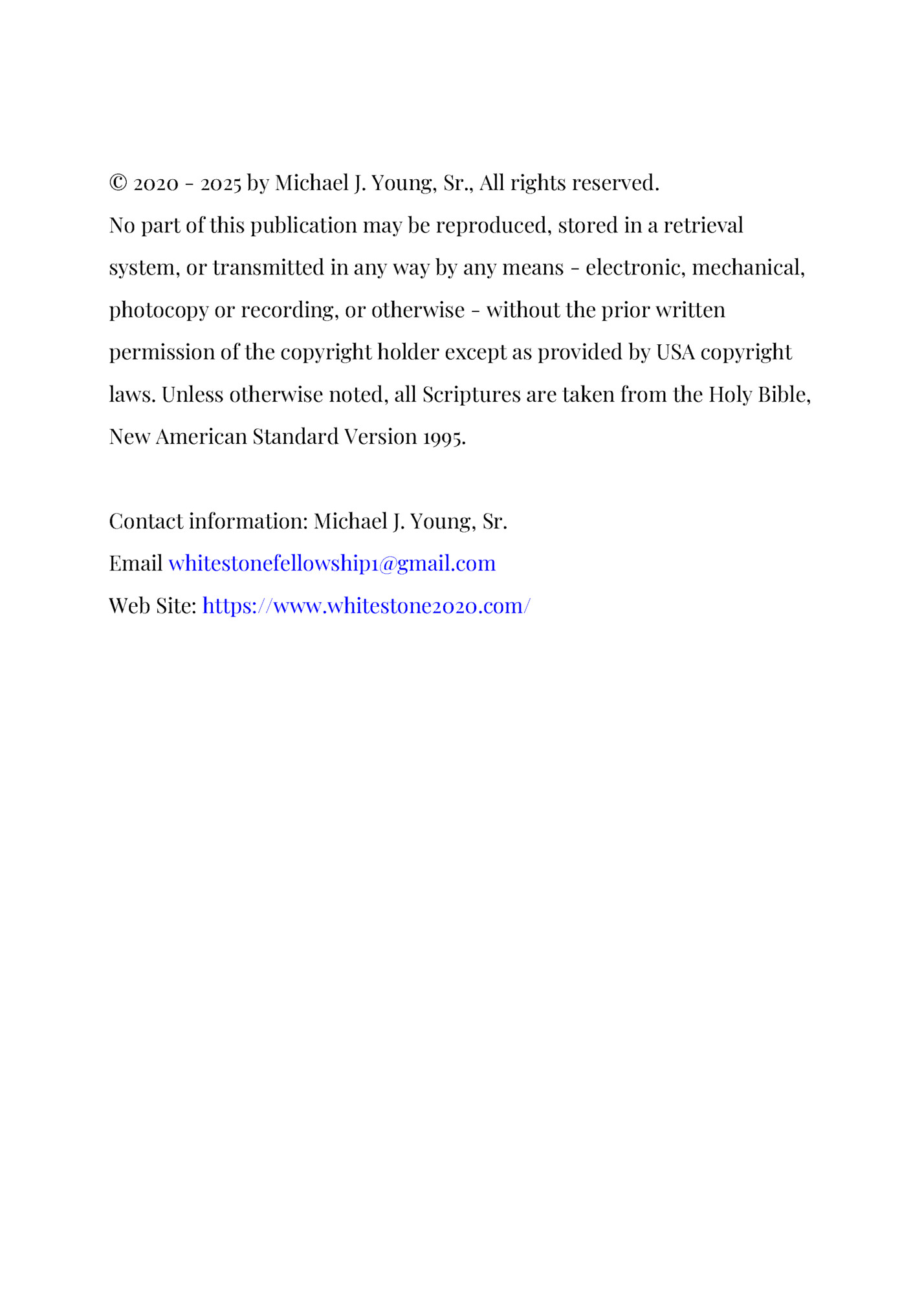 © 2020 - 2025 by Michael J. Young, Sr., All rights reserved.
No part of this publication may be reproduced, stored in a retrieval system, or transmitted in any way by any means - electronic, mechanical, photocopy or recording, or otherwise - without the prior written permission of the copyright holder except as provided by USA copyright laws. Unless otherwise noted, all Scriptures are taken from the Holy Bible, New American Standard Version 1995.

Contact information: Michael J. Young, Sr.
Email whitestonefellowship1@gmail.com
Web Site: https://www.whitestone2020.com/